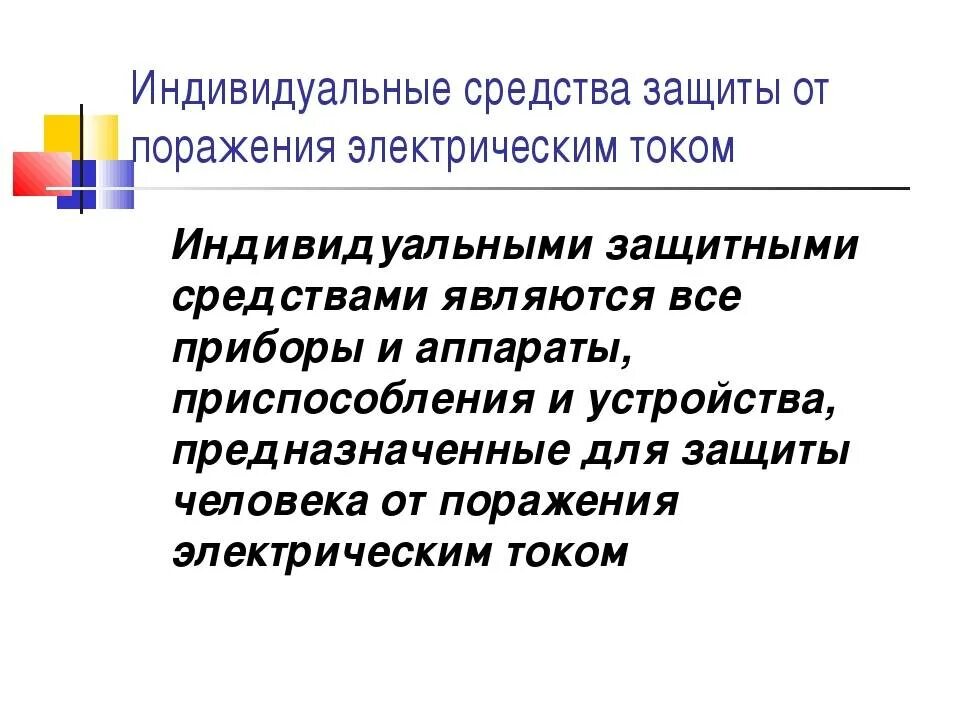 Индивидуальные средства защиты от поражения электрическим током

Индивидуальными защитными средствами являются все приборы и аппараты, приспособления и устройства, предназначенные для защиты человека от поражения электрическим током